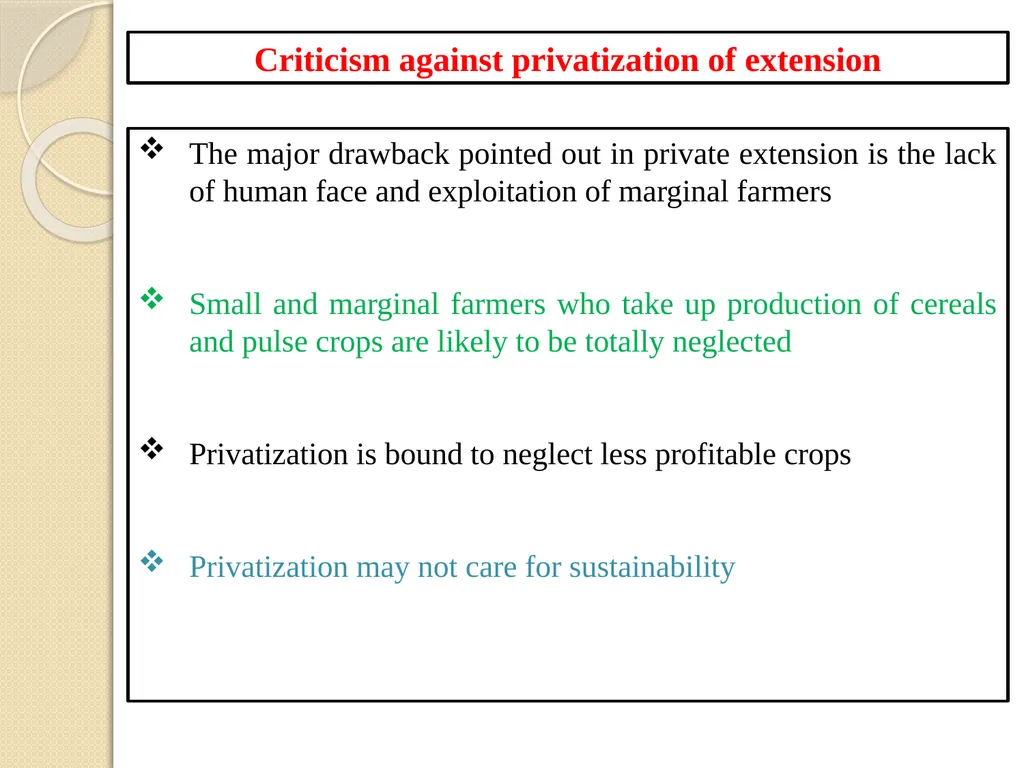 Criticism against privatization of extension

❖ The major drawback pointed out in private extension is the lack of human face and exploitation of marginal farmers

❖ Small and marginal farmers who take up production of cereals and pulse crops are likely to be totally neglected

❖ Privatization is bound to neglect less profitable crops

❖ Privatization may not care for sustainability